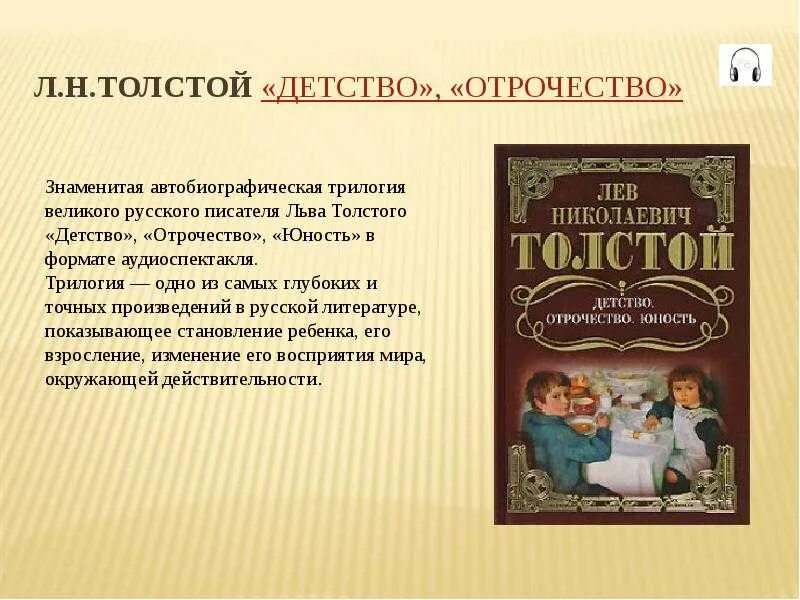 Л.Н.ТОЛСТОЙ «ДЕТСТВО», «ОТРОЧЕСТВО»

Знаменитая автобиографическая трилогия великого русского писателя Льва Толстого «Детство», «Отрочество», «Юность» в формате аудиоспектакля.
Трилогия — одно из самых глубоких и точных произведений в русской литературе, показывающее становление ребенка, его взросление, изменение его восприятия мира, окружающей действительности.

ЛЕВ НИКОЛАЕВИЧ ТОЛСТОЙ

ДЕТСТВО. ОТРОЧЕСТВО. ЮНОСТЬ